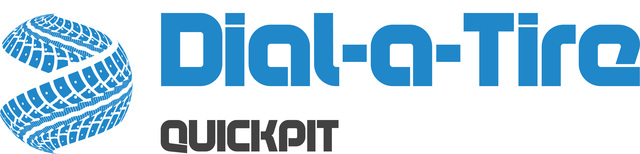 Dial-a-Tire
QUICKPIT